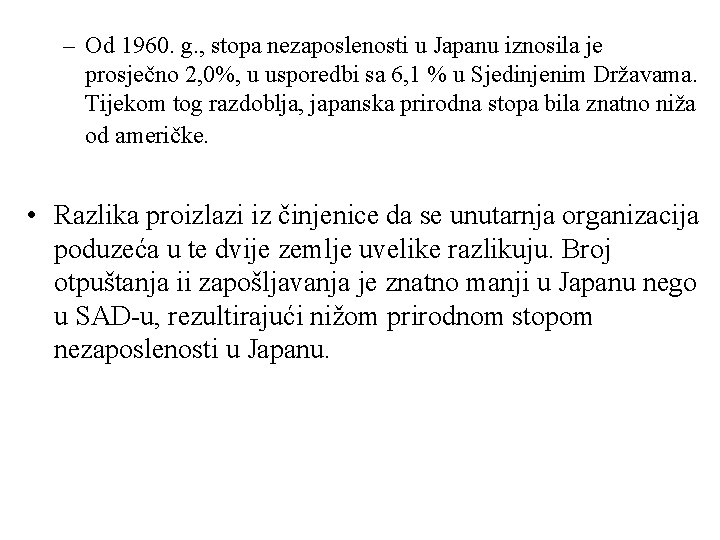 – Od 1960. g., stopa nezaposlenosti u Japanu iznosila je prosječno 2,0%, u usporedbi sa 6,1 % u Sjedinjenim Državama. Tijekom tog razdoblja, japanska prirodna stopa bila znatno niža od američke.

• Razlika proizlazi iz činjenice da se unutarnja organizacija poduzeća u te dvije zemlje uvelike razlikuju. Broj otpuštanja ii zapošljavanja je znatno manji u Japanu nego u SAD-u, rezultirajući nižom prirodnom stopom nezaposlenosti u Japanu.